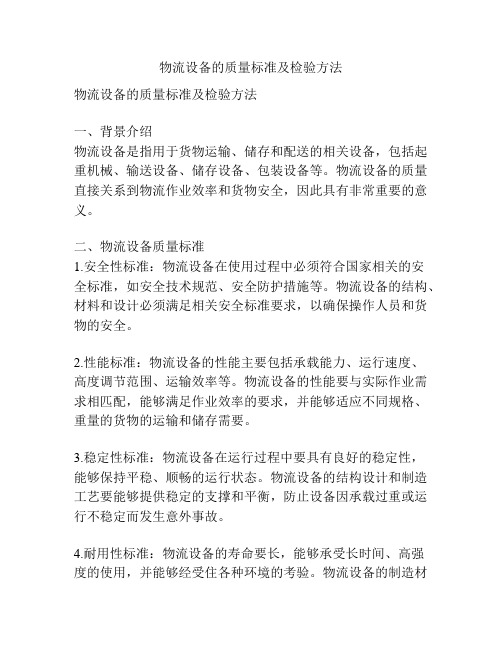 物流设备的质量标准及检验方法

物流设备的质量标准及检验方法

一、背景介绍
物流设备是指用于货物运输、储存和配送的相关设备，包括起重机械、输送设备、储存设备、包装设备等。物流设备的质量直接关系到物流作业效率和货物安全，因此具有非常重要的意义。

二、物流设备质量标准
1.安全性标准：物流设备在使用过程中必须符合国家相关的安全标准，如安全技术规范、安全防护措施等。物流设备的结构、材料和设计必须满足相关安全标准要求，以确保操作人员和货物的安全。

2.性能标准：物流设备的性能主要包括承载能力、运行速度、高度调节范围、运输效率等。物流设备的性能要与实际作业需求相匹配，能够满足作业效率的要求，并能够适应不同规格、重量的货物的运输和储存需要。

3.稳定性标准：物流设备在运行过程中要具有良好的稳定性，能够保持平稳、顺畅的运行状态。物流设备的结构设计和制造工艺要能够提供稳定的支撑和平衡，防止设备因承载过重或运行不稳定而发生意外事故。

4.耐用性标准：物流设备的寿命要长，能够承受长时间、高强度的使用，并能够经受住各种环境的考验。物流设备的制造材